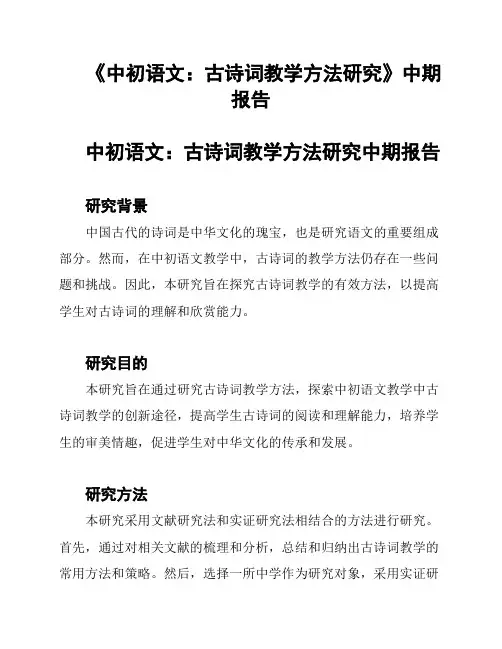 《中初语文：古诗词教学方法研究》中期报告

中初语文：古诗词教学方法研究中期报告

研究背景

中国古代的诗词是中华文化的瑰宝，也是研究语文的重要组成部分。然而，在中初语文教学中，古诗词的教学方法仍存在一些问题和挑战。因此，本研究旨在探究古诗词教学的有效方法，以提高学生对古诗词的理解和欣赏能力。

研究目的

本研究旨在通过研究古诗词教学方法，探索中初语文教学中古诗词教学的创新途径，提高学生古诗词的阅读和理解能力，培养学生的审美情趣，促进学生对中华文化的传承和发展。

研究方法

本研究采用文献研究法和实证研究法相结合的方法进行研究。首先，通过对相关文献的梳理和分析，总结和归纳出古诗词教学的常用方法和策略。然后，选择一所中学作为研究对象，采用实证研